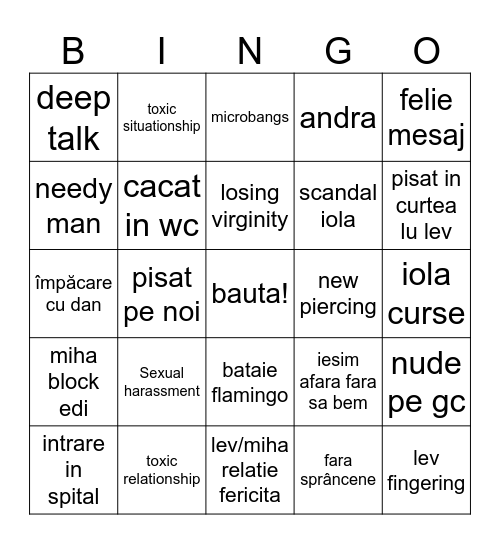 | B | I | N | G | O |
|---|---|---|---|---|
| deep talk | toxic situationship | microbangs | andra | felie mesaj |
| needy man | cacat in wc | losing virginity | scandal iola | pisat in curtea lu lev |
| împăcare cu dan | pisat pe noi | bauta! | new piercing | iola curse |
| miha block edi | Sexual harassment | bataie flamingo | iesim afara fara sa bem | nude pe gc |
| intrare in spital | toxic relationship | lev/miha relatie fericita | fara sprâncene | lev fingering |